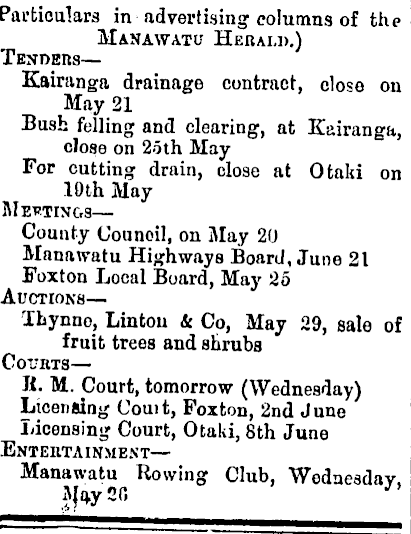 Particulars in advertising columns of the MANAWATU HERALD.)

TENDERS—

Kairanga drainage contract, close on May 21

Bush felling and clearing, at Kairanga, close on 25th May

For cutting drain, close at Otaki on 19th May

MEETINGS—

County Council, on May 20

Manawatu Highways Board, June 21

Foxton Local Board, May 25

AUCTIONS—

Thynne, Linton & Co, May 29, sale of fruit trees and shrubs

COURTS—

R. M. Court, tomorrow (Wednesday)

Licensing Court, Foxton, 2nd June

Licensing Court, Otaki, 8th June

ENTERTAINMENT—

Manawatu Rowing Club, Wednesday, May 26